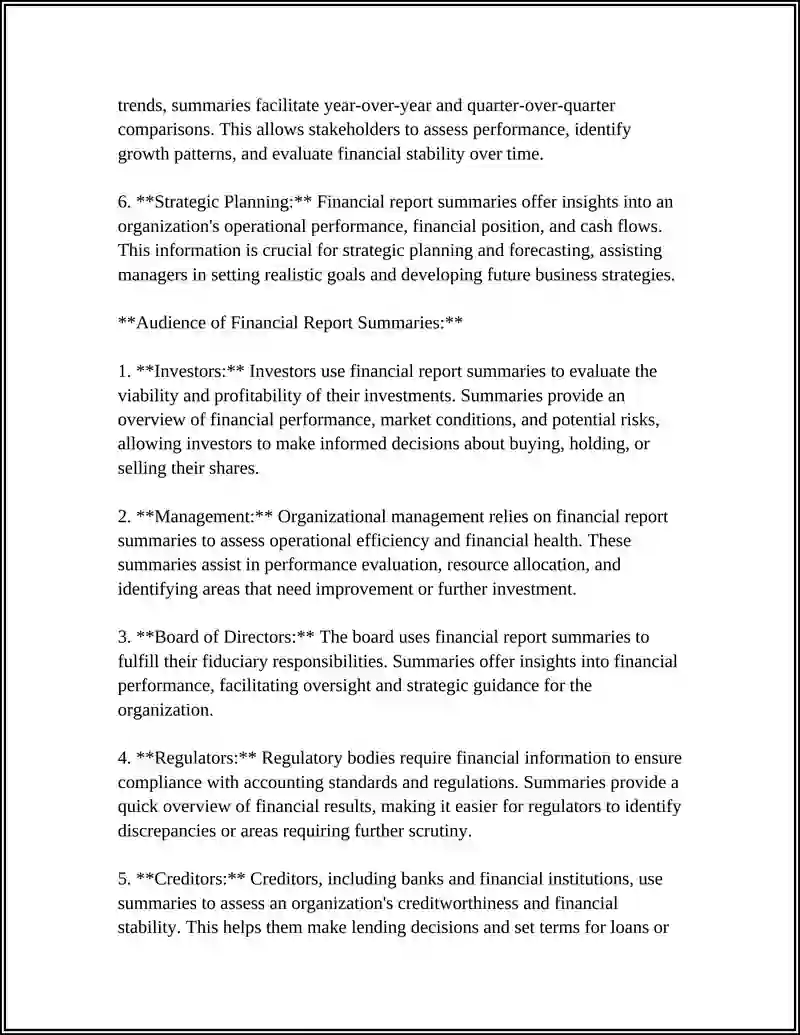 trends, summaries facilitate year-over-year and quarter-over-quarter comparisons. This allows stakeholders to assess performance, identify growth patterns, and evaluate financial stability over time.

6. **Strategic Planning:** Financial report summaries offer insights into an organization's operational performance, financial position, and cash flows. This information is crucial for strategic planning and forecasting, assisting managers in setting realistic goals and developing future business strategies.

**Audience of Financial Report Summaries:**

1. **Investors:** Investors use financial report summaries to evaluate the viability and profitability of their investments. Summaries provide an overview of financial performance, market conditions, and potential risks, allowing investors to make informed decisions about buying, holding, or selling their shares.

2. **Management:** Organizational management relies on financial report summaries to assess operational efficiency and financial health. These summaries assist in performance evaluation, resource allocation, and identifying areas that need improvement or further investment.

3. **Board of Directors:** The board uses financial report summaries to fulfill their fiduciary responsibilities. Summaries offer insights into financial performance, facilitating oversight and strategic guidance for the organization.

4. **Regulators:** Regulatory bodies require financial information to ensure compliance with accounting standards and regulations. Summaries provide a quick overview of financial results, making it easier for regulators to identify discrepancies or areas requiring further scrutiny.

5. **Creditors:** Creditors, including banks and financial institutions, use summaries to assess an organization's creditworthiness and financial stability. This helps them make lending decisions and set terms for loans or